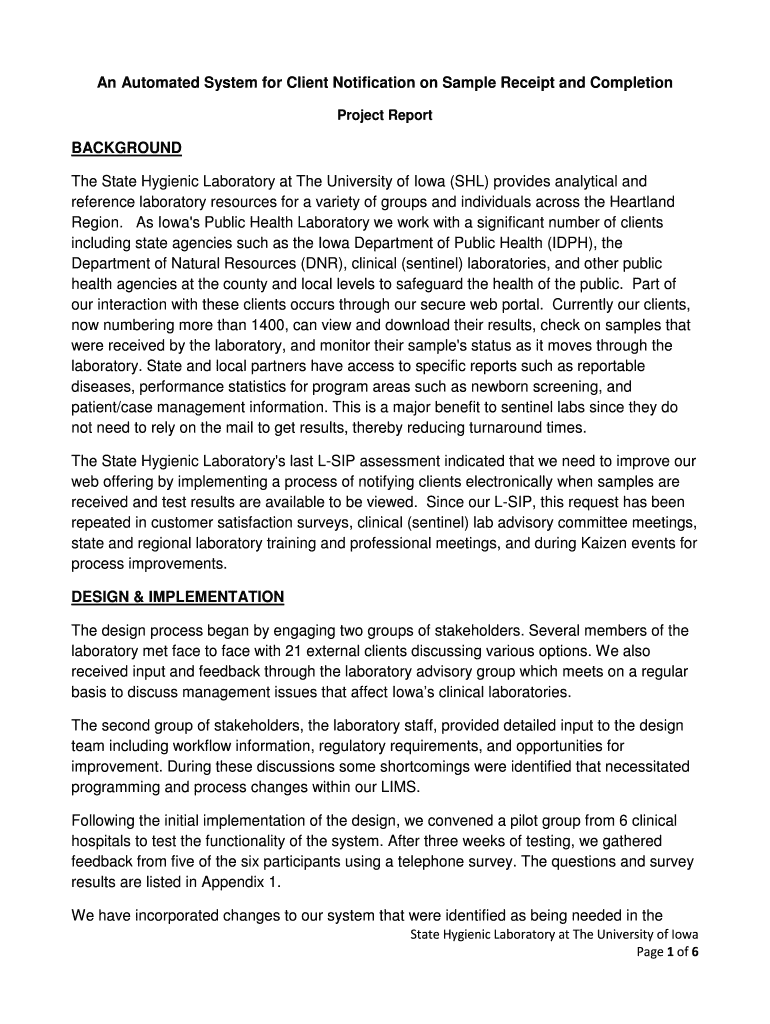 An Automated System for Client Notification on Sample Receipt and Completion

Project Report

BACKGROUND

The State Hygienic Laboratory at The University of Iowa (SHL) provides analytical and reference laboratory resources for a variety of groups and individuals across the Heartland Region. As Iowa's Public Health Laboratory we work with a significant number of clients including state agencies such as the Iowa Department of Public Health (IDPH), the Department of Natural Resources (DNR), clinical (sentinel) laboratories, and other public health agencies at the county and local levels to safeguard the health of the public. Part of our interaction with these clients occurs through our secure web portal. Currently our clients, now numbering more than 1400, can view and download their results, check on samples that were received by the laboratory, and monitor their sample's status as it moves through the laboratory. State and local partners have access to specific reports such as reportable diseases, performance statistics for program areas such as newborn screening, and patient/case management information. This is a major benefit to sentinel labs since they do not need to rely on the mail to get results, thereby reducing turnaround times.

The State Hygienic Laboratory's last L-SIP assessment indicated that we need to improve our web offering by implementing a process of notifying clients electronically when samples are received and test results are available to be viewed. Since our L-SIP, this request has been repeated in customer satisfaction surveys, clinical (sentinel) lab advisory committee meetings, state and regional laboratory training and professional meetings, and during Kaizen events for process improvements.

DESIGN & IMPLEMENTATION

The design process began by engaging two groups of stakeholders. Several members of the laboratory met face to face with 21 external clients discussing various options. We also received input and feedback through the laboratory advisory group which meets on a regular basis to discuss management issues that affect Iowa's clinical laboratories.

The second group of stakeholders, the laboratory staff, provided detailed input to the design team including workflow information, regulatory requirements, and opportunities for improvement. During these discussions some shortcomings were identified that necessitated programming and process changes within our LIMS.

Following the initial implementation of the design, we convened a pilot group from 6 clinical hospitals to test the functionality of the system. After three weeks of testing, we gathered feedback from five of the six participants using a telephone survey. The questions and survey results are listed in Appendix 1.

We have incorporated changes to our system that were identified as being needed in the

State Hygienic Laboratory at The University of Iowa
Page 1 of 6